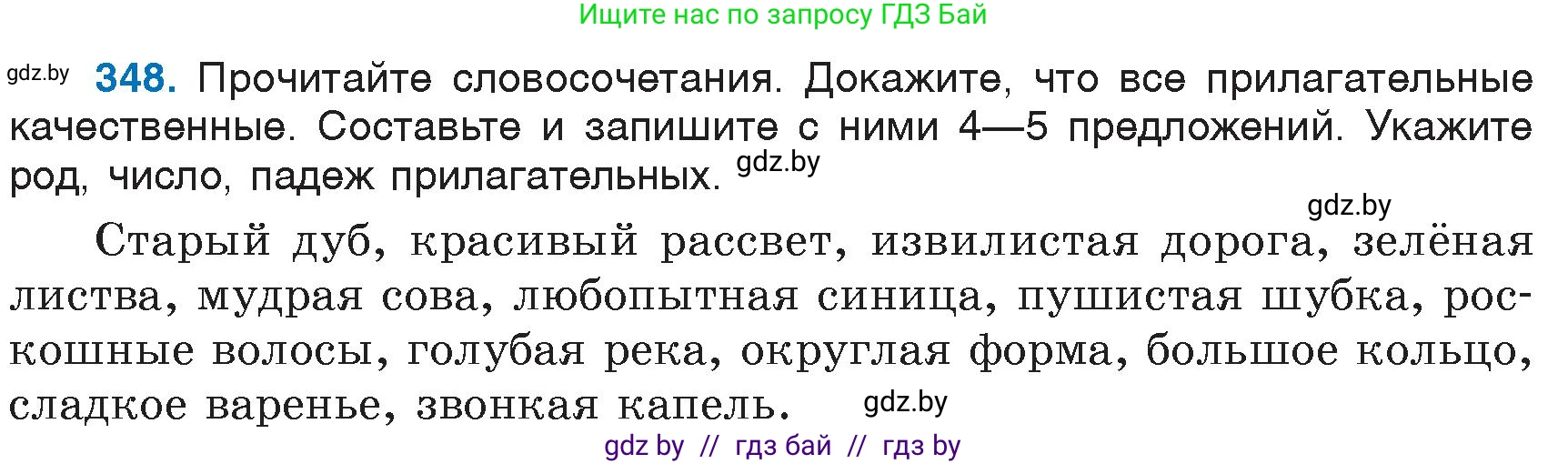 Ищите нас по запросу ГДЗ Бай

gdz.by

**348.** Прочитайте словосочетания. Докажите, что все прилагательные качественные. Составьте и запишите с ними 4—5 предложений. Укажите род, число, падеж прилагательных. gdz.by

gdz.by

Старый дуб, красивый рассвет, извилистая дорога, зелёная листва, мудрая сова, любопытная синица, пушистая шубка, роскошные волосы, голубая река, округлая форма, большое кольцо, сладкое варенье, звонкая капель. gdz.by

gdz by // гдз бай // гдз by